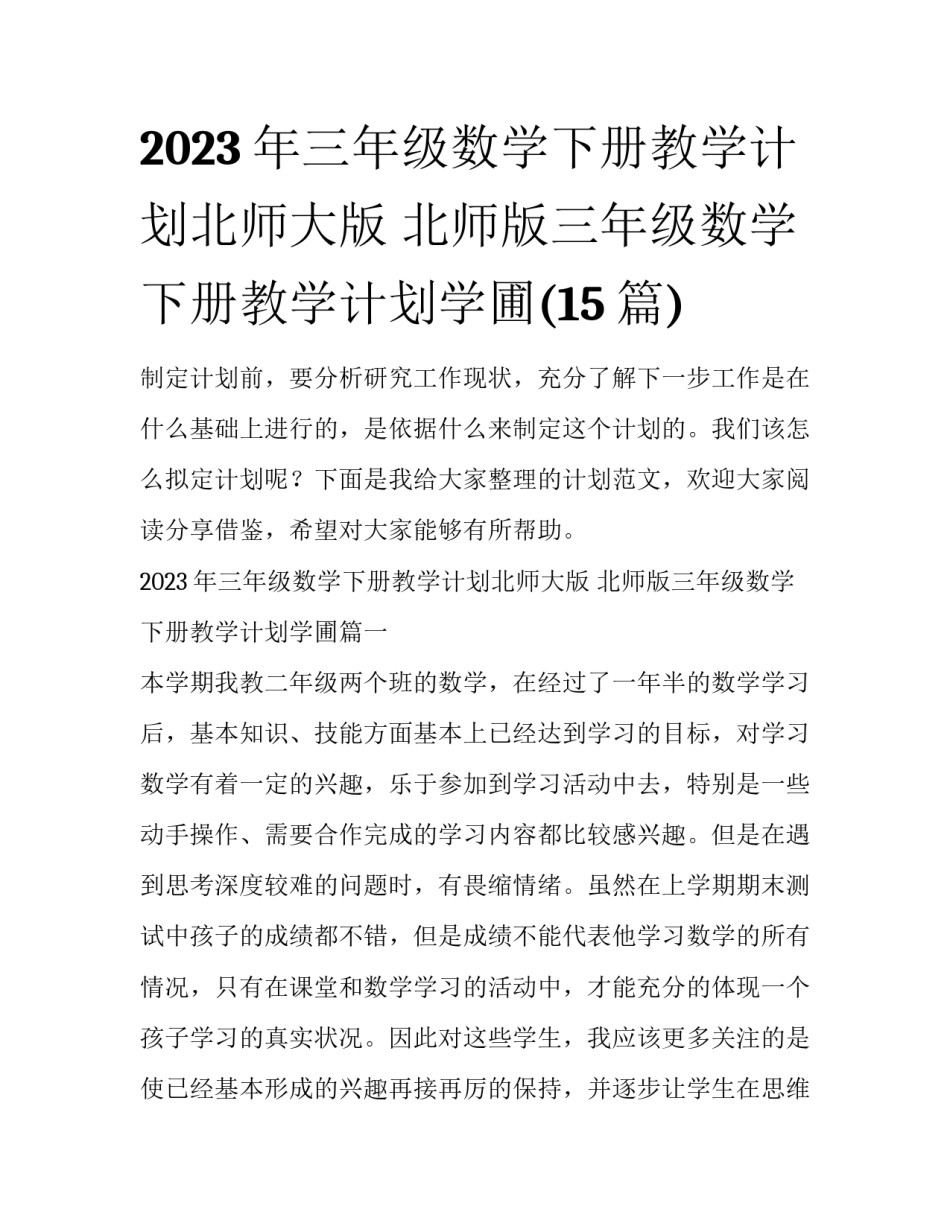 2023 年三年级数学下册教学计划北师大版 北师版三年级数学下册教学计划学圃(15 篇)

制定计划前，要分析研究工作现状，充分了解下一步工作是在什么基础上进行的，是依据什么来制定这个计划的。我们该怎么拟定计划呢？下面是我给大家整理的计划范文，欢迎大家阅读分享借鉴，希望对大家能够有所帮助。

2023 年三年级数学下册教学计划北师大版 北师版三年级数学下册教学计划学圃篇一

本学期我教二年级两个班的数学，在经过了一年半的数学学习后，基本知识、技能方面基本上已经达到学习的目标，对学习数学有着一定的兴趣，乐于参加到学习活动中去，特别是一些动手操作、需要合作完成的学习内容都比较感兴趣。但是在遇到思考深度较难的问题时，有畏缩情绪。虽然在上学期期末测试中孩子的成绩都不错，但是成绩不能代表他学习数学的所有情况，只有在课堂和数学学习的活动中，才能充分的体现一个孩子学习的真实状况。因此对这些学生，我应该更多关注的是使已经基本形成的兴趣再接再厉的保持，并逐步让学生在思维